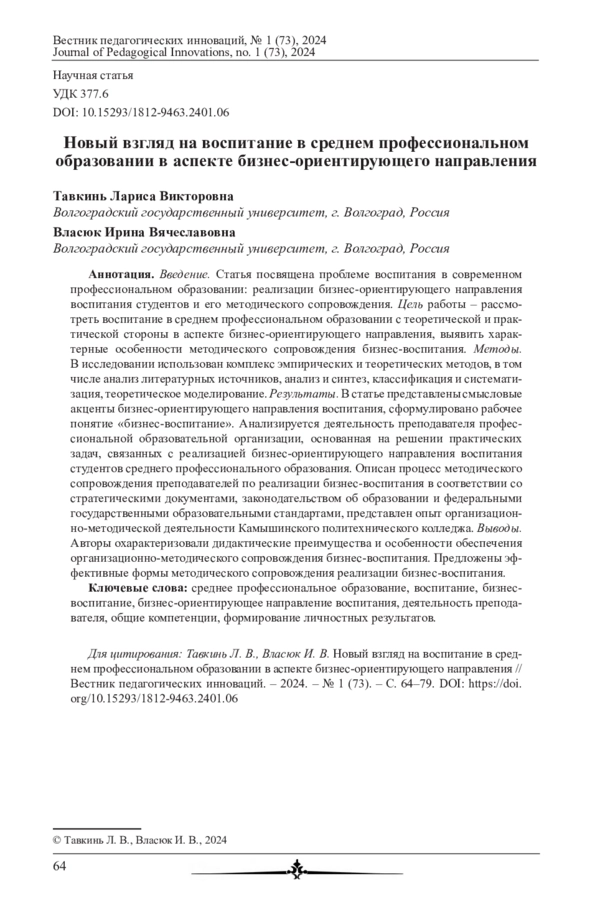 Вестник педагогических инноваций, № 1 (73), 2024
Journal of Pedagogical Innovations, no. 1 (73), 2024

Научная статья
УДК 377.6
DOI: 10.15293/1812-9463.2401.06

Новый взгляд на воспитание в среднем профессиональном образовании в аспекте бизнес-ориентирующего направления

Тавкинь Лариса Викторовна
Волгоградский государственный университет, г. Волгоград, Россия
Власюк Ирина Вячеславовна
Волгоградский государственный университет, г. Волгоград, Россия

Аннотация. Введение. Статья посвящена проблеме воспитания в современном профессиональном образовании: реализации бизнес-ориентирующего направления воспитания студентов и его методического сопровождения. Цель работы – рассмотреть воспитание в среднем профессиональном образовании с теоретической и практической стороны в аспекте бизнес-ориентирующего направления, выявить характерные особенности методического сопровождения бизнес-воспитания. Методы. В исследовании использован комплекс эмпирических и теоретических методов, в том числе анализ литературных источников, анализ и синтез, классификация и систематизация, теоретическое моделирование. Результаты. В статье представлены смысловые акценты бизнес-ориентирующего направления воспитания, сформулировано рабочее понятие «бизнес-воспитание». Анализируется деятельность преподавателя профессиональной образовательной организации, основанная на решении практических задач, связанных с реализацией бизнес-ориентирующего направления воспитания студентов среднего профессионального образования. Описан процесс методического сопровождения преподавателей по реализации бизнес-воспитания в соответствии со стратегическими документами, законодательством об образовании и федеральными государственными образовательными стандартами, представлен опыт организационно-методической деятельности Камышинского политехнического колледжа. Выводы. Авторы охарактеризовали дидактические преимущества и особенности обеспечения организационно-методического сопровождения бизнес-воспитания. Предложены эффективные формы методического сопровождения реализации бизнес-воспитания.

Ключевые слова: среднее профессиональное образование, воспитание, бизнес-воспитание, бизнес-ориентирующее направление воспитания, деятельность преподавателя, общие компетенции, формирование личностных результатов.

Для цитирования: Тавкинь Л. В., Власюк И. В. Новый взгляд на воспитание в среднем профессиональном образовании в аспекте бизнес-ориентирующего направления // Вестник педагогических инноваций. – 2024. – № 1 (73). – С. 64–79. DOI: https://doi.org/10.15293/1812-9463.2401.06

© Тавкинь Л. В., Власюк И. В., 2024

64